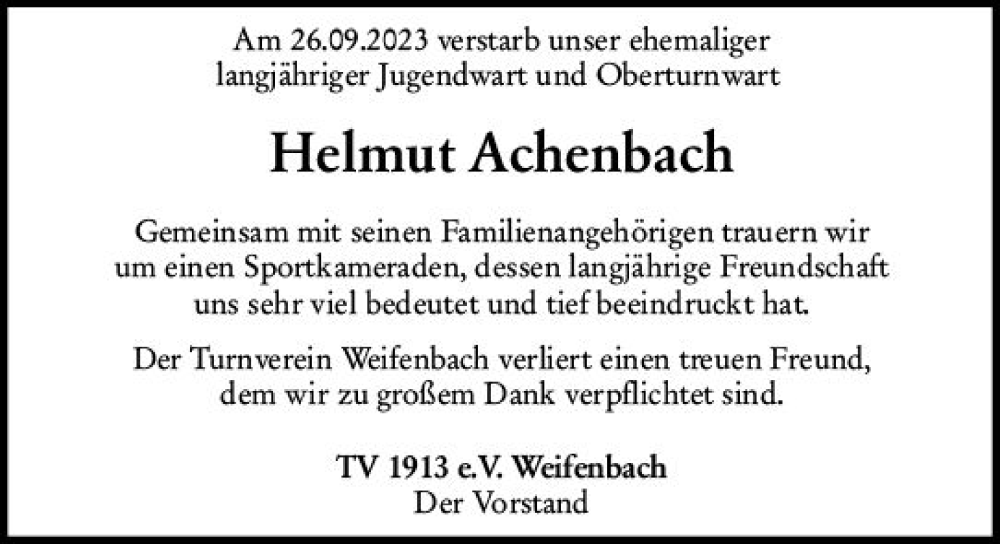 Am 26.09.2023 verstarb unser ehemaliger langjähriger Jugendwart und Oberturnwart

Helmut Achenbach

Gemeinsam mit seinen Familienangehörigen trauern wir um einen Sportkameraden, dessen langjährige Freundschaft uns sehr viel bedeutet und tief beeindruckt hat.

Der Turnverein Weifenbach verliert einen treuen Freund, dem wir zu großem Dank verpflichtet sind.

TV 1913 e.V. Weifenbach
Der Vorstand